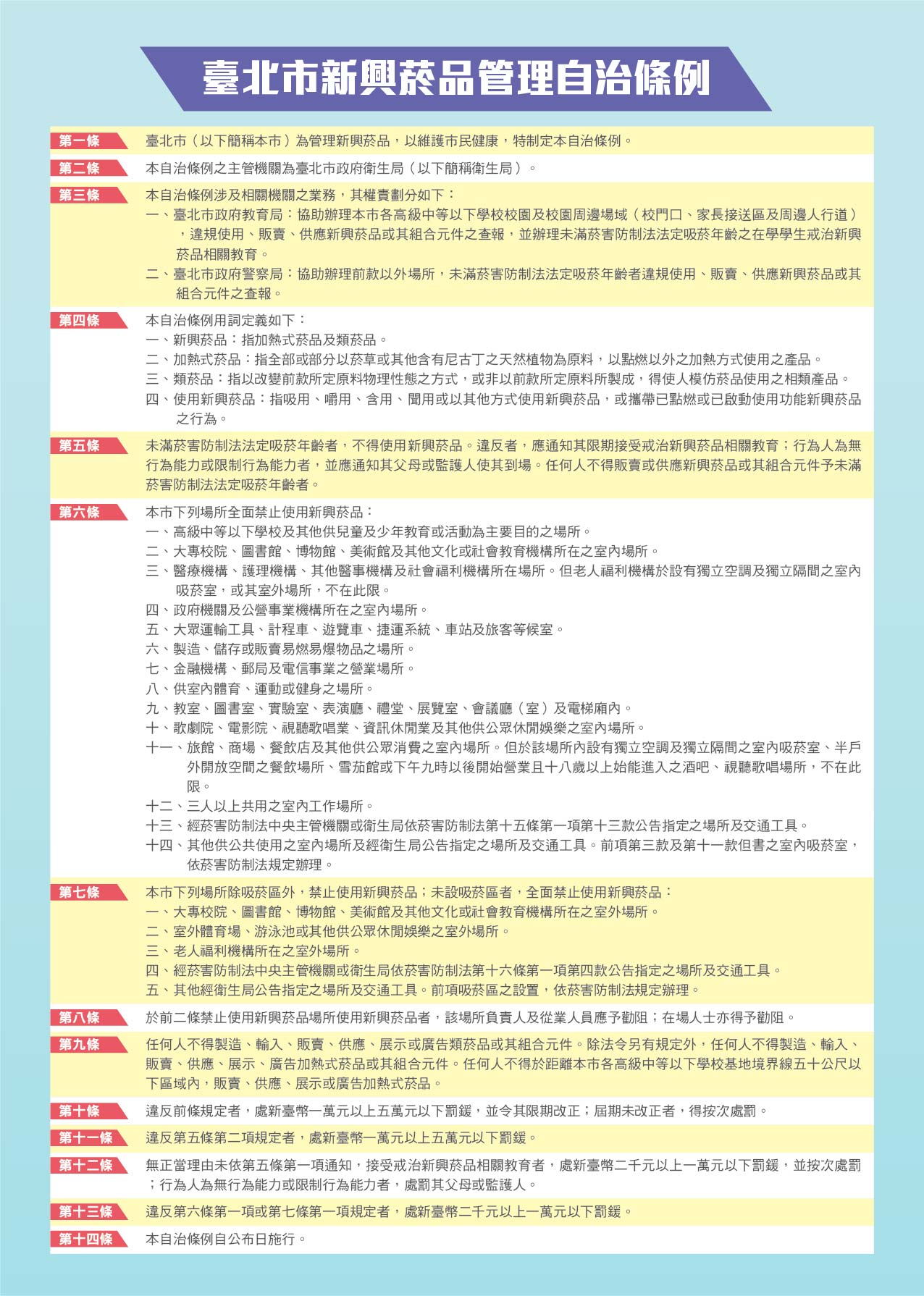 臺北市新興菸品管理自治條例

第一條　臺北市（以下簡稱本市）為管理新興菸品，以維護市民健康，特制定本自治條例。

第二條　本自治條例之主管機關為臺北市政府衛生局（以下簡稱衛生局）。

第三條　本自治條例涉及相關機關之業務，其權責劃分如下：
一、臺北市政府教育局：協助辦理本市各高級中等以下學校校園及校園周邊場域（校門口、家長接送區及周邊人行道），違規使用、販賣、供應新興菸品或其組合元件之查報，並辦理未滿菸害防制法法定吸菸年齡之在學學生戒治新興菸品相關教育。
二、臺北市政府警察局：協助辦理前款以外場所，未滿菸害防制法法定吸菸年齡者違規使用、販賣、供應新興菸品或其組合元件之查報。

第四條　本自治條例用詞定義如下：
一、新興菸品：指加熱式菸品及類菸品。
二、加熱式菸品：指全部或部分以菸草或其他含有尼古丁之天然植物為原料，以點燃以外之加熱方式使用之產品。
三、類菸品：指以改變前款所定原料物理性態之方式，或非以前款所定原料所製成，得使人模仿菸品使用之相類產品。
四、使用新興菸品：指吸用、嚼用、含用、聞用或以其他方式使用新興菸品，或攜帶已點燃或已啟動使用功能新興菸品之行為。

第五條　未滿菸害防制法法定吸菸年齡者，不得使用新興菸品。違反者，應通知其限期接受戒治新興菸品相關教育；行為人為無行為能力或限制行為能力者，並應通知其父母或監護人使其到場。任何人不得販賣或供應新興菸品或其組合元件予未滿菸害防制法法定吸菸年齡者。

第六條　本市下列場所全面禁止使用新興菸品：
一、高級中等以下學校及其他供兒童及少年教育或活動為主要目的之場所。
二、大專校院、圖書館、博物館、美術館及其他文化或社會教育機構所在之室內場所。
三、醫療機構、護理機構、其他醫事機構及社會福利機構所在場所。但老人福利機構於設有獨立空調及獨立隔間之室內吸菸室，或其室外場所，不在此限。
四、政府機關及公營事業機構所在之室內場所。
五、大眾運輸工具、計程車、遊覽車、捷運系統、車站及旅客等候室。
六、製造、儲存或販賣易燃易爆物品之場所。
七、金融機構、郵局及電信事業之營業場所。
八、供室內體育、運動或健身之場所。
九、教室、圖書室、實驗室、表演廳、禮堂、展覽室、會議廳（室）及電梯廂內。
十、歌劇院、電影院、視聽歌唱業、資訊休閒業及其他供公眾休閒娛樂之室內場所。
十一、旅館、商場、餐飲店及其他供公眾消費之室內場所。但於該場所內設有獨立空調及獨立隔間之室內吸菸室、半戶外開放空間之餐飲場所、雪茄館或下午九時以後開始營業且十八歲以上始能進入之酒吧、視聽歌唱場所，不在此限。
十二、三人以上共用之室內工作場所。
十三、經菸害防制法中央主管機關或衛生局依菸害防制法第十五條第一項第十三款公告指定之場所及交通工具。
十四、其他供公共使用之室內場所及經衛生局公告指定之場所及交通工具。前項第三款及第十一款但書之室內吸菸室，依菸害防制法規定辦理。

第七條　本市下列場所除吸菸區外，禁止使用新興菸品；未設吸菸區者，全面禁止使用新興菸品：
一、大專校院、圖書館、博物館、美術館及其他文化或社會教育機構所在之室外場所。
二、室外體育場、游泳池或其他供公眾休閒娛樂之室外場所。
三、老人福利機構所在之室外場所。
四、經菸害防制法中央主管機關或衛生局依菸害防制法第十六條第一項第四款公告指定之場所及交通工具。
五、其他經衛生局公告指定之場所及交通工具。前項吸菸區之設置，依菸害防制法規定辦理。

第八條　於前二條禁止使用新興菸品場所使用新興菸品者，該場所負責人及從業人員應予勸阻；在場人士亦得予勸阻。

第九條　任何人不得製造、輸入、販賣、供應、展示或廣告類菸品或其組合元件。除法令另有規定外，任何人不得製造、輸入、販賣、供應、展示、廣告加熱式菸品或其組合元件。任何人不得於距離本市各高級中等以下學校基地境界線五十公尺以下區域內，販賣、供應、展示或廣告加熱式菸品。

第十條　違反前條規定者，處新臺幣一萬元以上五萬元以下罰鍰，並令其限期改正；屆期未改正者，得按次處罰。

第十一條　違反第五條第二項規定者，處新臺幣一萬元以上五萬元以下罰鍰。

第十二條　無正當理由未依第五條第一項通知，接受戒治新興菸品相關教育者，處新臺幣二千元以上一萬元以下罰鍰，並按次處罰；行為人為無行為能力或限制行為能力者，處罰其父母或監護人。

第十三條　違反第六條第一項或第七條第一項規定者，處新臺幣二千元以上一萬元以下罰鍰。

第十四條　本自治條例自公布日施行。